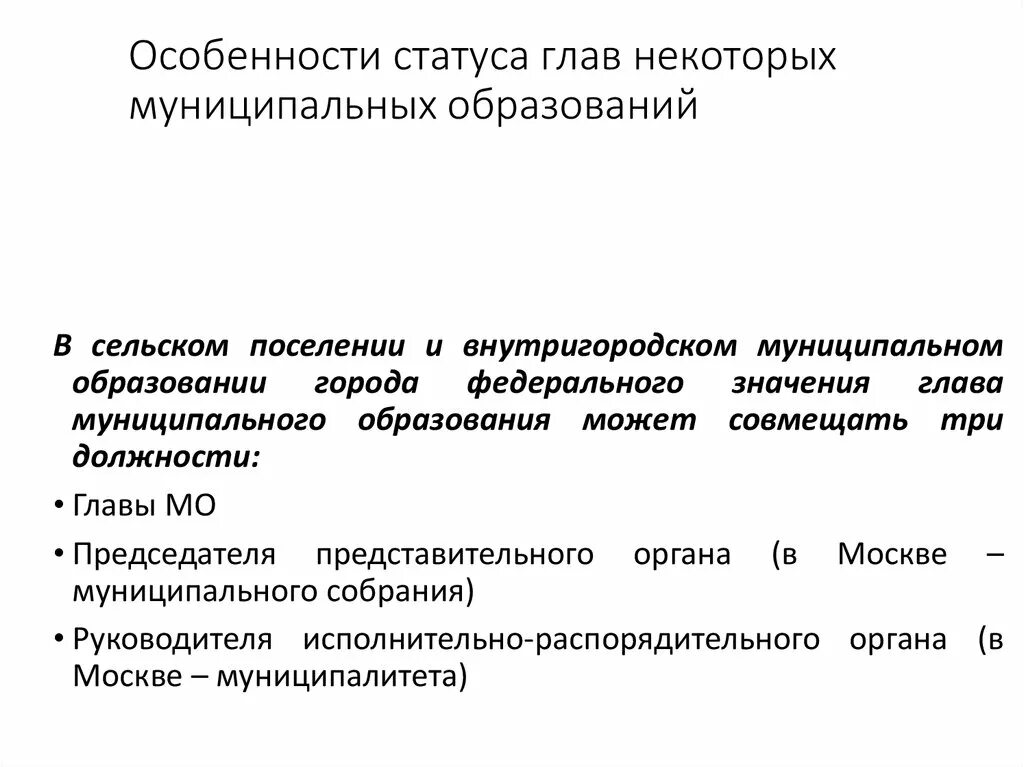 Особенности статуса глав некоторых муниципальных образований

В сельском поселении и внутригородском муниципальном образовании города федерального значения глава муниципального образования может совмещать три должности:

• Главы МО
• Председателя представительного органа (в Москве – муниципального собрания)
• Руководителя исполнительно-распорядительного органа (в Москве – муниципалитета)